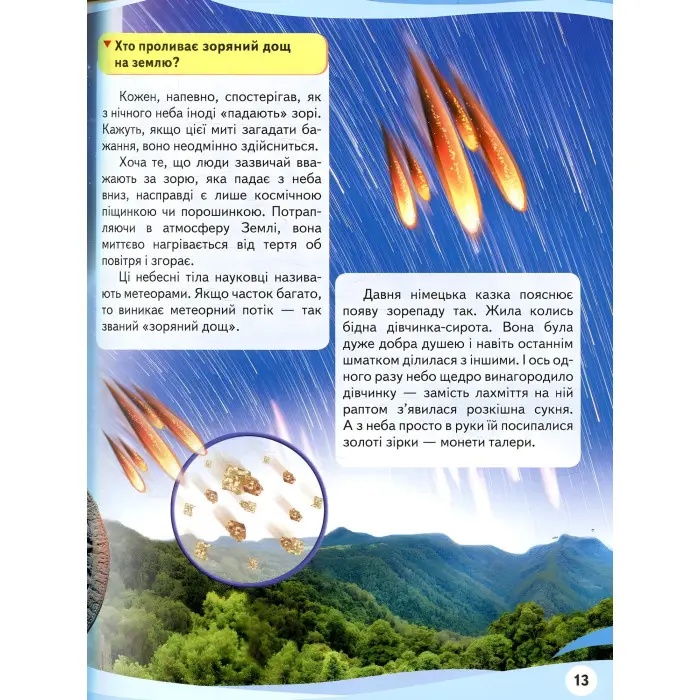 Хто проливає зоряний дощ на землю?

Кожен, напевно, спостерігав, як з нічного неба іноді «падають» зорі. Кажуть, якщо цієї миті загадати бажання, воно неодмінно здійсниться.

Хоча те, що люди зазвичай вважають за зорю, яка падає з неба вниз, насправді є лише космічною піщинкою чи порошинкою. Потрапляючи в атмосферу Землі, вона миттєво нагрівається від тертя об повітря і згорає.

Ці небесні тіла науковці називають метеорами. Якщо часток багато, то виникає метеорний потік — так званий «зоряний дощ».

Давня німецька казка пояснює появу зорепаду так. Жила колись бідна дівчинка-сирота. Вона була дуже добра душею і навіть останнім шматком ділилася з іншими. І ось одного разу небо щедро винагородило дівчинку — замість лахміття на ній раптом з'явилася розкішна сукня. А з неба просто в руки їй посипалися золоті зірки — монети талери.

13